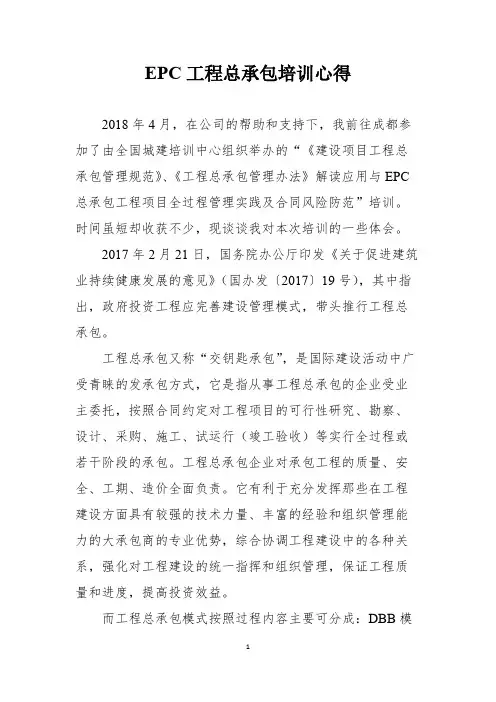 EPC 工程总承包培训心得

2018 年 4 月，在公司的帮助和支持下，我前往成都参加了由全国城建培训中心组织举办的“《建设项目工程总承包管理规范》、《工程总承包管理办法》解读应用与 EPC 总承包工程项目全过程管理实践及合同风险防范”培训。时间虽短却收获不少，现谈谈我对本次培训的一些体会。

2017 年 2 月 21 日，国务院办公厅印发《关于促进建筑业持续健康发展的意见》（国办发〔2017〕19 号），其中指出，政府投资工程应完善建设管理模式，带头推行工程总承包。

工程总承包又称“交钥匙承包”，是国际建设活动中广受青睐的发承包方式，它是指从事工程总承包的企业受业主委托，按照合同约定对工程项目的可行性研究、勘察、设计、采购、施工、试运行（竣工验收）等实行全过程或若干阶段的承包。工程总承包企业对承包工程的质量、安全、工期、造价全面负责。它有利于充分发挥那些在工程建设方面具有较强的技术力量、丰富的经验和组织管理能力的大承包商的专业优势，综合协调工程建设中的各种关系，强化对工程建设的统一指挥和组织管理，保证工程质量和进度，提高投资效益。

而工程总承包模式按照过程内容主要可分成：DBB 模

1